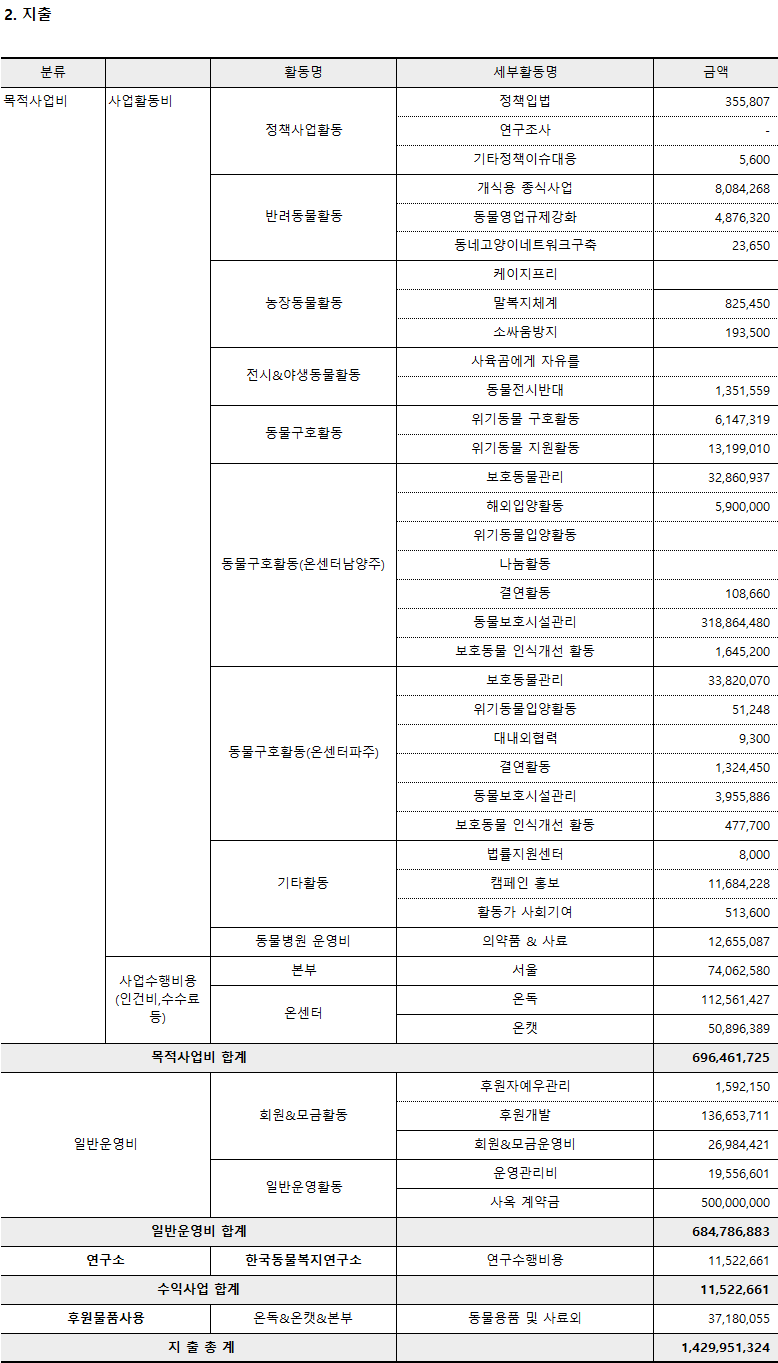 2. 지출

| 분류 | | 활동명 | 세부활동명 | 금액 |
|---|---|---|---|---|
| 목적사업비 | 사업활동비 | 정책사업활동 | 정책입법 | 355,807 |
| | | | 연구조사 | - |
| | | | 기타정책이슈대응 | 5,600 |
| | | 반려동물활동 | 개식용 종식사업 | 8,084,268 |
| | | | 동물영업규제강화 | 4,876,320 |
| | | | 동네고양이네트워크구축 | 23,650 |
| | | 농장동물활동 | 케이지프리 | |
| | | | 말복지체계 | 825,450 |
| | | | 소싸움방지 | 193,500 |
| | | 전시&야생동물활동 | 사육곰에게 자유를 | |
| | | | 동물전시반대 | 1,351,559 |
| | | 동물구호활동 | 위기동물 구호활동 | 6,147,319 |
| | | | 위기동물 지원활동 | 13,199,010 |
| | | 동물구호활동(온센터남양주) | 보호동물관리 | 32,860,937 |
| | | | 해외입양활동 | 5,900,000 |
| | | | 위기동물입양활동 | |
| | | | 나눔활동 | |
| | | | 결연활동 | 108,660 |
| | | | 동물보호시설관리 | 318,864,480 |
| | | | 보호동물 인식개선 활동 | 1,645,200 |
| | | 동물구호활동(온센터파주) | 보호동물관리 | 33,820,070 |
| | | | 위기동물입양활동 | 51,248 |
| | | | 대내외협력 | 9,300 |
| | | | 결연활동 | 1,324,450 |
| | | | 동물보호시설관리 | 3,955,886 |
| | | | 보호동물 인식개선 활동 | 477,700 |
| | | 기타활동 | 법률지원센터 | 8,000 |
| | | | 캠페인 홍보 | 11,684,228 |
| | | | 활동가 사회기여 | 513,600 |
| | | 동물병원 운영비 | 의약품 & 사료 | 12,655,087 |
| | 사업수행비용 (인건비,수수료 등) | 본부 | 서울 | 74,062,580 |
| | | 온센터 | 온독 | 112,561,427 |
| | | | 온캣 | 50,896,389 |
| 목적사업비 합계 | | | | 696,461,725 |
| 일반운영비 | | 회원&모금활동 | 후원자예우관리 | 1,592,150 |
| | | | 후원개발 | 136,653,711 |
| | | | 회원&모금운영비 | 26,984,421 |
| | | 일반운영활동 | 운영관리비 | 19,556,601 |
| | | | 사옥 계약금 | 500,000,000 |
| 일반운영비 합계 | | | | 684,786,883 |
| 연구소 | | 한국동물복지연구소 | 연구수행비용 | 11,522,661 |
| 수익사업 합계 | | | | 11,522,661 |
| 후원물품사용 | | 온독&온캣&본부 | 동물용품 및 사료외 | 37,180,055 |
| 지 출 총 계 | | | | 1,429,951,324 |